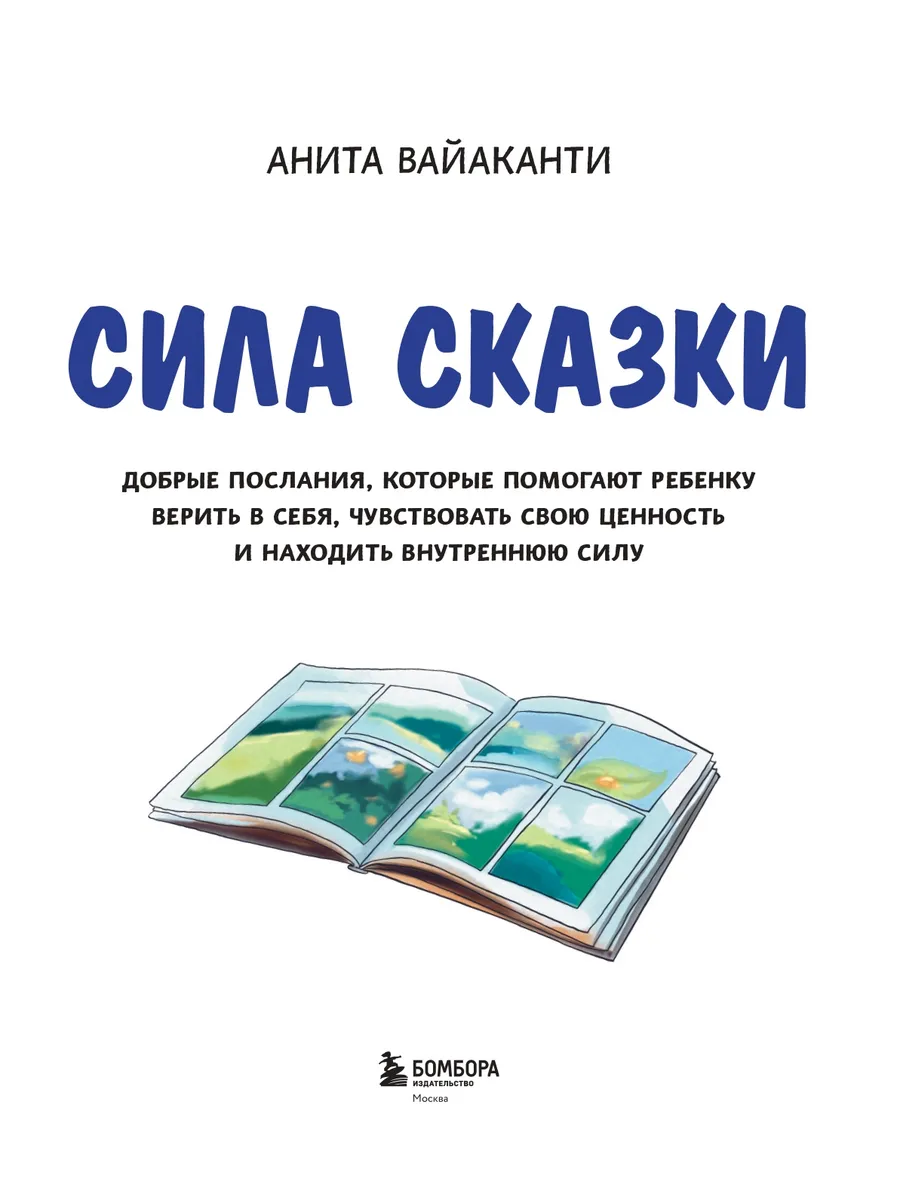 АНИТА ВАЙАКАНТИ

СИЛА СКАЗКИ

ДОБРЫЕ ПОСЛАНИЯ, КОТОРЫЕ ПОМОГАЮТ РЕБЕНКУ ВЕРИТЬ В СЕБЯ, ЧУВСТВОВАТЬ СВОЮ ЦЕННОСТЬ И НАХОДИТЬ ВНУТРЕННЮЮ СИЛУ

БОМБОРА
ИЗДАТЕЛЬСТВО
Москва